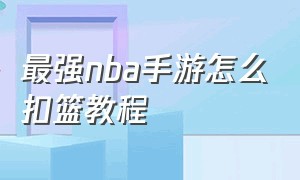 最强nba手游怎么扣篮教程